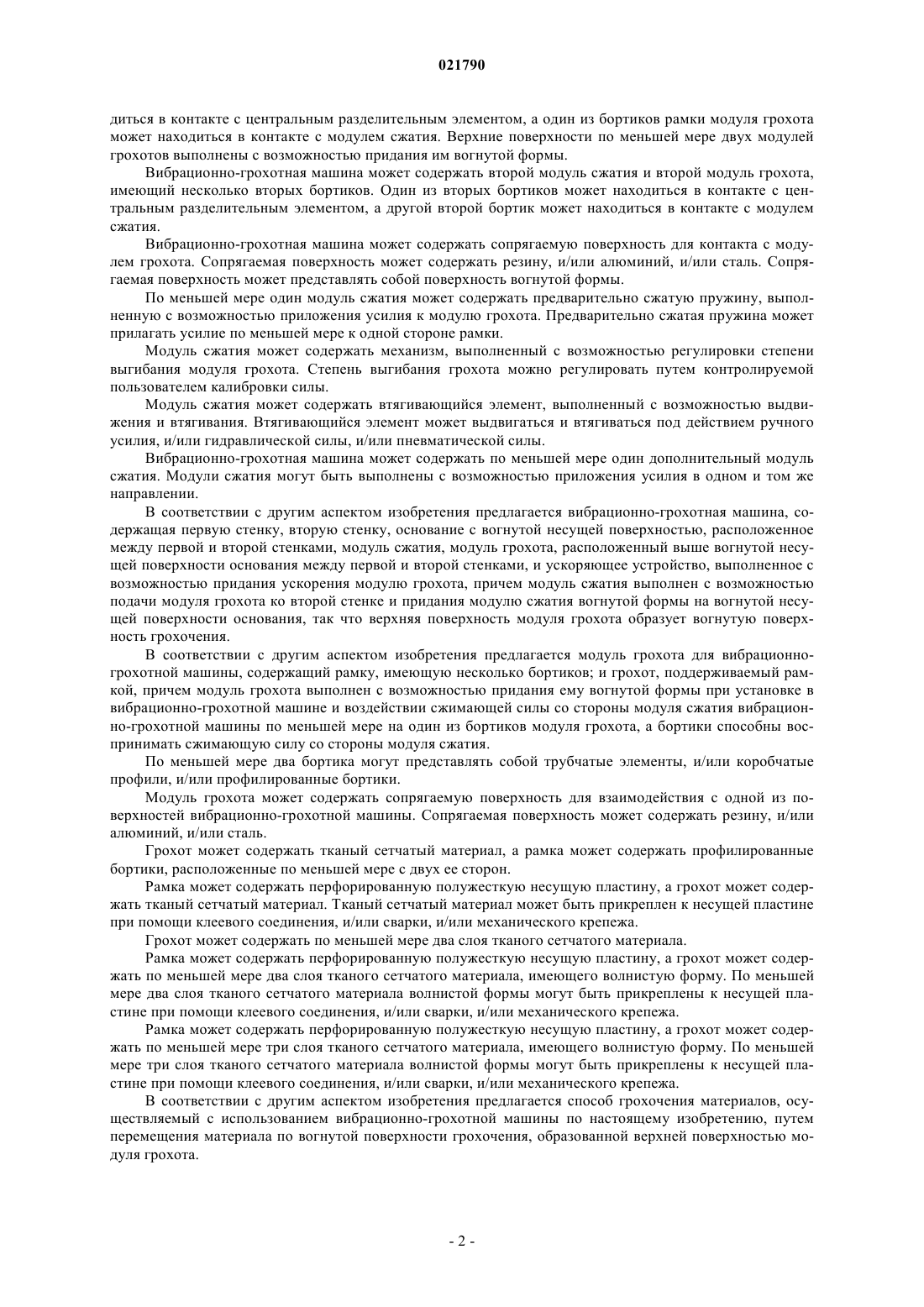 021790

диться в контакте с центральным разделительным элементом, а один из бортиков рамки модуля грохота может находиться в контакте с модулем сжатия. Верхние поверхности по меньшей мере двух модулей грохотов выполнены с возможностью придания им вогнутой формы.

Вибрационно-грохотная машина может содержать второй модуль сжатия и второй модуль грохота, имеющий несколько вторых бортиков. Один из вторых бортиков может находиться в контакте с центральным разделительным элементом, а другой второй бортик может находиться в контакте с модулем сжатия.

Вибрационно-грохотная машина может содержать сопрягаемую поверхность для контакта с модулем грохота. Сопрягаемая поверхность может содержать резину, и/или алюминий, и/или сталь. Сопрягаемая поверхность может представлять собой поверхность вогнутой формы.

По меньшей мере один модуль сжатия может содержать предварительно сжатую пружину, выполненную с возможностью приложения усилия к модулю грохота. Предварительно сжатая пружина может прилагать усилие по меньшей мере к одной стороне рамки.

Модуль сжатия может содержать механизм, выполненный с возможностью регулировки степени выгибания модуля грохота. Степень выгибания грохота можно регулировать путем контролируемой пользователем калибровки силы.

Модуль сжатия может содержать втягивающийся элемент, выполненный с возможностью выдвижения и втягивания. Втягивающийся элемент может выдвигаться и втягиваться под действием ручного усилия, и/или гидравлической силы, и/или пневматической силы.

Вибрационно-грохотная машина может содержать по меньшей мере один дополнительный модуль сжатия. Модули сжатия могут быть выполнены с возможностью приложения усилия в одном и том же направлении.

В соответствии с другим аспектом изобретения предлагается вибрационно-грохотная машина, содержащая первую стенку, вторую стенку, основание с вогнутой несущей поверхностью, расположенное между первой и второй стенками, модуль сжатия, модуль грохота, расположенный выше вогнутой несущей поверхности основания между первой и второй стенками, и ускоряющее устройство, выполненное с возможностью придания ускорения модулю грохота, причем модуль сжатия выполнен с возможностью подачи модуля грохота ко второй стенке и придания модулю сжатия вогнутой формы на вогнутой несущей поверхности основания, так что верхняя поверхность модуля грохота образует вогнутую поверхность грохочения.

В соответствии с другим аспектом изобретения предлагается модуль грохота для вибрационно-грохотной машины, содержащий рамку, имеющую несколько бортиков; и грохот, поддерживаемый рамкой, причем модуль грохота выполнен с возможностью придания ему вогнутой формы при установке в вибрационно-грохотной машине и воздействии сжимающей силы со стороны модуля сжатия вибрационно-грохотной машины по меньшей мере на один из бортиков модуля грохота, а бортики способны воспринимать сжимающую силу со стороны модуля сжатия.

По меньшей мере два бортика могут представлять собой трубчатые элементы, и/или коробчатые профили, и/или профилированные бортики.

Модуль грохота может содержать сопрягаемую поверхность для взаимодействия с одной из поверхностей вибрационно-грохотной машины. Сопрягаемая поверхность может содержать резину, и/или алюминий, и/или сталь.

Грохот может содержать тканый сетчатый материал, а рамка может содержать профилированные бортики, расположенные по меньшей мере с двух ее сторон.

Рамка может содержать перфорированную полужесткую несущую пластину, а грохот может содержать тканый сетчатый материал. Тканый сетчатый материал может быть прикреплен к несущей пластине при помощи клеевого соединения, и/или сварки, и/или механического крепежа.

Грохот может содержать по меньшей мере два слоя тканого сетчатого материала.

Рамка может содержать перфорированную полужесткую несущую пластину, а грохот может содержать по меньшей мере два слоя тканого сетчатого материала, имеющего волнистую форму. По меньшей мере два слоя тканого сетчатого материала волнистой формы могут быть прикреплены к несущей пластине при помощи клеевого соединения, и/или сварки, и/или механического крепежа.

Рамка может содержать перфорированную полужесткую несущую пластину, а грохот может содержать по меньшей мере три слоя тканого сетчатого материала, имеющего волнистую форму. По меньшей мере три слоя тканого сетчатого материала волнистой формы могут быть прикреплены к несущей пластине при помощи клеевого соединения, и/или сварки, и/или механического крепежа.

В соответствии с другим аспектом изобретения предлагается способ грохочения материалов, осуществляемый с использованием вибрационно-грохотной машины по настоящему изобретению, путем перемещения материала по вогнутой поверхности грохочения, образованной верхней поверхностью модуля грохота.

- 2 -